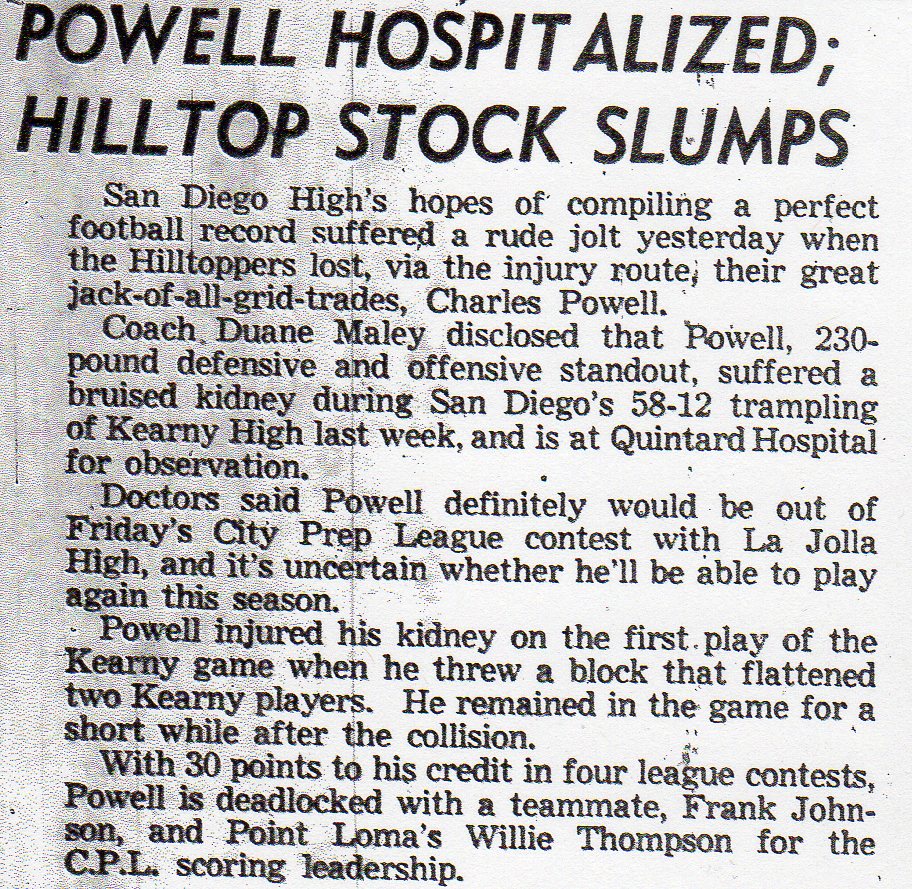 POWELL HOSPITALIZED; HILLTOP STOCK SLUMPS

San Diego High's hopes of compiling a perfect football record suffered a rude jolt yesterday when the Hilltoppers lost, via the injury route, their great jack-of-all-grid-trades, Charles Powell.

Coach Duane Maley disclosed that Powell, 230-pound defensive and offensive standout, suffered a bruised kidney during San Diego's 58-12 trampling of Kearny High last week, and is at Quintard Hospital for observation.

Doctors said Powell definitely would be out of Friday's City Prep League contest with La Jolla High, and it's uncertain whether he'll be able to play again this season.

Powell injured his kidney on the first play of the Kearny game when he threw a block that flattened two Kearny players. He remained in the game for a short while after the collision.

With 30 points to his credit in four league contests, Powell is deadlocked with a teammate, Frank Johnson, and Point Loma's Willie Thompson for the C.P.L. scoring leadership.